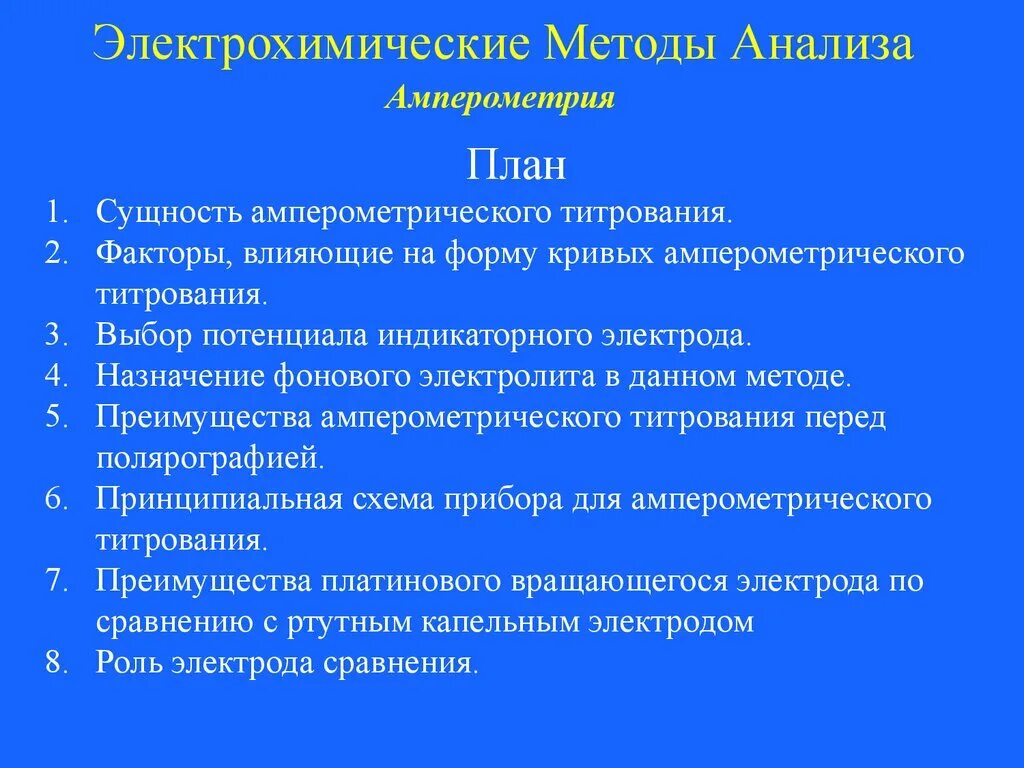 Электрохимические Методы Анализа
Амперометрия

План

1. Сущность амперометрического титрования.
2. Факторы, влияющие на форму кривых амперометрического титрования.
3. Выбор потенциала индикаторного электрода.
4. Назначение фонового электролита в данном методе.
5. Преимущества амперометрического титрования перед полярографией.
6. Принципиальная схема прибора для амперометрического титрования.
7. Преимущества платинового вращающегося электрода по сравнению с ртутным капельным электродом
8. Роль электрода сравнения.